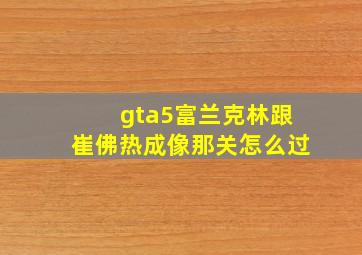 gta5富兰克林跟崔佛热成像那关怎么过